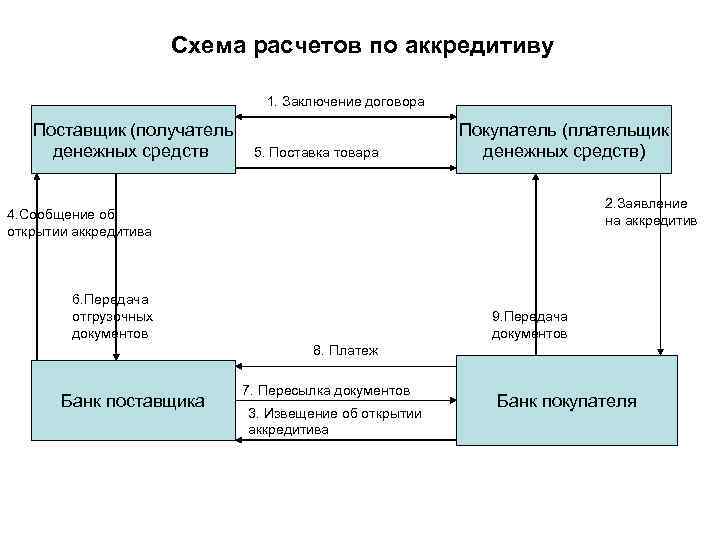 Схема расчетов по аккредитиву

1. Заключение договора

Поставщик (получатель денежных средств

5. Поставка товара

Покупатель (плательщик денежных средств)

4.Сообщение об открытии аккредитива

2.Заявление на аккредитив

6.Передача отгрузочных документов

9.Передача документов

8. Платеж

Банк поставщика

7. Пересылка документов

3. Извещение об открытии аккредитива

Банк покупателя